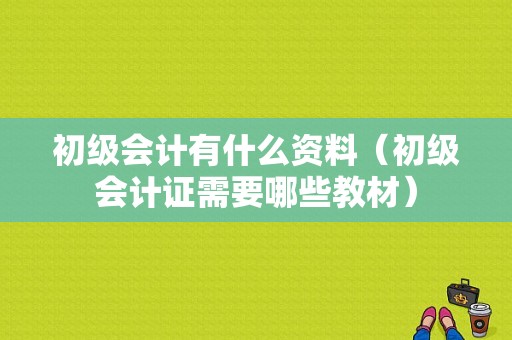 初级会计有什么资料（初级会计证需要哪些教材）